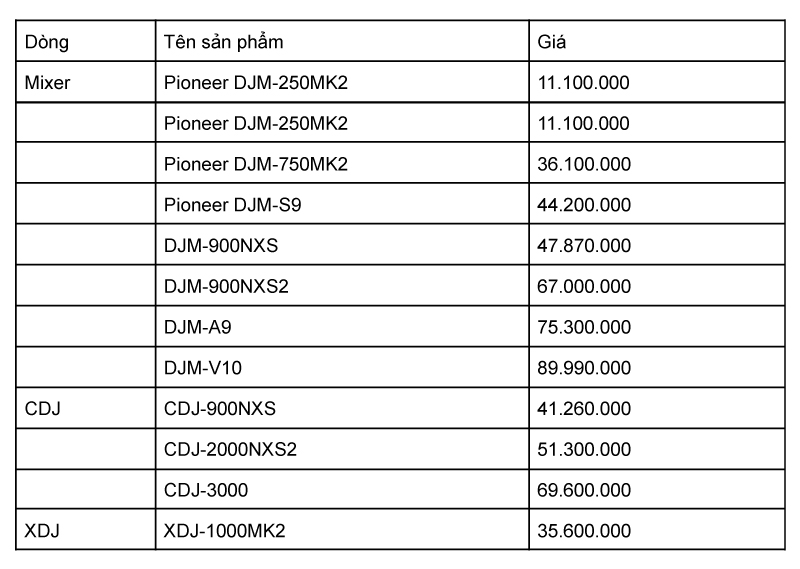 | Dòng | Tên sản phẩm | Giá |
|---|---|---|
| Mixer | Pioneer DJM-250MK2 | 11.100.000 |
| | Pioneer DJM-250MK2 | 11.100.000 |
| | Pioneer DJM-750MK2 | 36.100.000 |
| | Pioneer DJM-S9 | 44.200.000 |
| | DJM-900NXS | 47.870.000 |
| | DJM-900NXS2 | 67.000.000 |
| | DJM-A9 | 75.300.000 |
| | DJM-V10 | 89.990.000 |
| CDJ | CDJ-900NXS | 41.260.000 |
| | CDJ-2000NXS2 | 51.300.000 |
| | CDJ-3000 | 69.600.000 |
| XDJ | XDJ-1000MK2 | 35.600.000 |